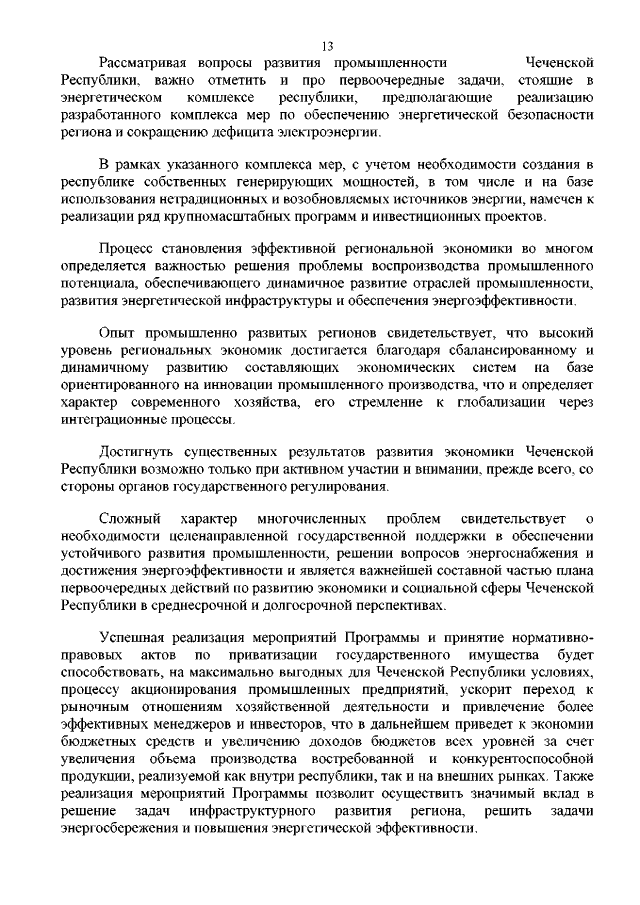 13

Рассматривая вопросы развития промышленности Чеченской Республики, важно отметить и про первоочередные задачи, стоящие в энергетическом комплексе республики, предполагающие реализацию разработанного комплекса мер по обеспечению энергетической безопасности региона и сокращению дефицита электроэнергии.

В рамках указанного комплекса мер, с учетом необходимости создания в республике собственных генерирующих мощностей, в том числе и на базе использования нетрадиционных и возобновляемых источников энергии, намечен к реализации ряд крупномасштабных программ и инвестиционных проектов.

Процесс становления эффективной региональной экономики во многом определяется важностью решения проблемы воспроизводства промышленного потенциала, обеспечивающего динамичное развитие отраслей промышленности, развития энергетической инфраструктуры и обеспечения энергоэффективности.

Опыт промышленно развитых регионов свидетельствует, что высокий уровень региональных экономик достигается благодаря сбалансированному и динамичному развитию составляющих экономических систем на базе ориентированного на инновации промышленного производства, что и определяет характер современного хозяйства, его стремление к глобализации через интеграционные процессы.

Достигнуть существенных результатов развития экономики Чеченской Республики возможно только при активном участии и внимании, прежде всего, со стороны органов государственного регулирования.

Сложный характер многочисленных проблем свидетельствует о необходимости целенаправленной государственной поддержки в обеспечении устойчивого развития промышленности, решении вопросов энергоснабжения и достижения энергоэффективности и является важнейшей составной частью плана первоочередных действий по развитию экономики и социальной сферы Чеченской Республики в среднесрочной и долгосрочной перспективах.

Успешная реализация мероприятий Программы и принятие нормативно-правовых актов по приватизации государственного имущества будет способствовать, на максимально выгодных для Чеченской Республики условиях, процессу акционирования промышленных предприятий, ускорит переход к рыночным отношениям хозяйственной деятельности и привлечение более эффективных менеджеров и инвесторов, что в дальнейшем приведет к экономии бюджетных средств и увеличению доходов бюджетов всех уровней за счет увеличения объема производства востребованной и конкурентоспособной продукции, реализуемой как внутри республики, так и на внешних рынках. Также реализация мероприятий Программы позволит осуществить значимый вклад в решение задач инфраструктурного развития региона, решить задачи энергосбережения и повышения энергетической эффективности.